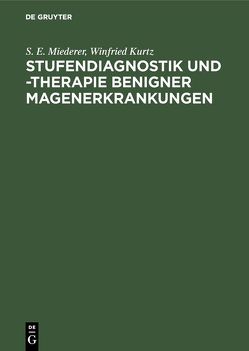 DE GRUYTER

S. E. Miederer, Winfried Kurtz

STUFENDIAGNOSTIK UND -THERAPIE BENIGNER MAGENERKRANKUNGEN

DE
G